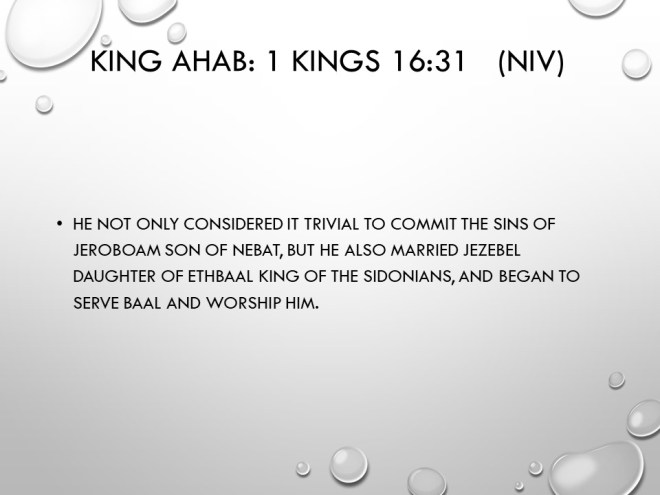 KING AHAB: 1 KINGS 16:31   (NIV)

• HE NOT ONLY CONSIDERED IT TRIVIAL TO COMMIT THE SINS OF JEROBOAM SON OF NEBAT, BUT HE ALSO MARRIED JEZEBEL DAUGHTER OF ETHBAAL KING OF THE SIDONIANS, AND BEGAN TO SERVE BAAL AND WORSHIP HIM.